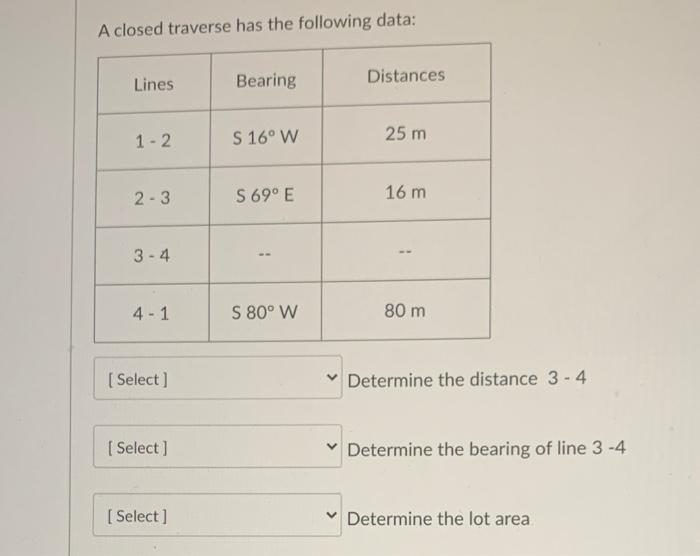 A closed traverse has the following data:

| Lines | Bearing | Distances |
|---|---|---|
| 1 - 2 | S 16° W | 25 m |
| 2 - 3 | S 69° E | 16 m |
| 3 - 4 | -- | -- |
| 4 - 1 | S 80° W | 80 m |

[ Select ] Determine the distance 3 - 4

[ Select ] Determine the bearing of line 3 -4

[ Select ] Determine the lot area